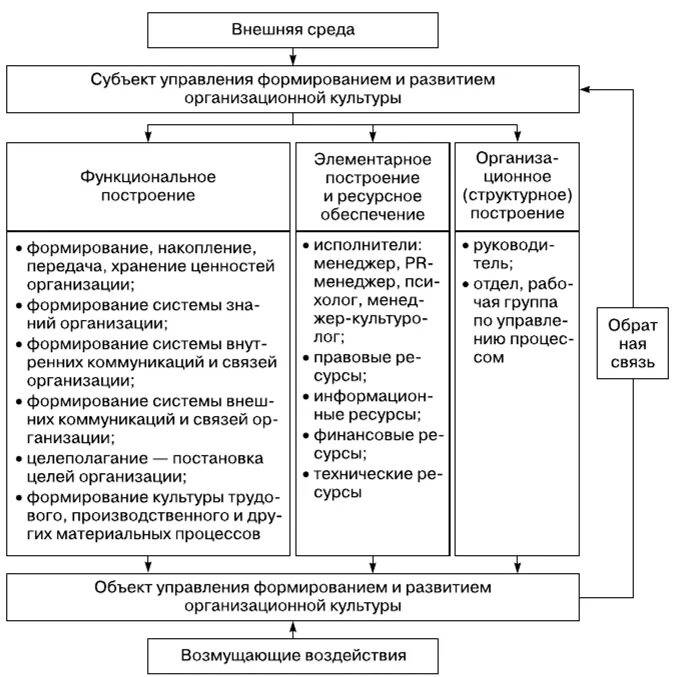 Внешняя среда

Субъект управления формированием и развитием организационной культуры

Функциональное построение

• формирование, накопление, передача, хранение ценностей организации;
• формирование системы знаний организации;
• формирование системы внутренних коммуникаций и связей организации;
• формирование системы внешних коммуникаций и связей организации;
• целеполагание — постановка целей организации;
• формирование культуры трудового, производственного и других материальных процессов

Элементарное построение и ресурсное обеспечение

• исполнители: менеджер, PR-менеджер, психолог, менеджер-культуролог;
• правовые ресурсы;
• информационные ресурсы;
• финансовые ресурсы;
• технические ресурсы

Организационное (структурное) построение

• руководитель;
• отдел, рабочая группа по управлению процессом

Обратная связь

Объект управления формированием и развитием организационной культуры

Возмущающие воздействия